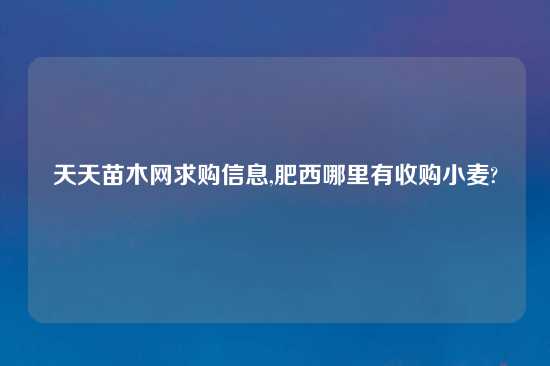 天天苗木网求购信息,肥西哪里有收购小麦?